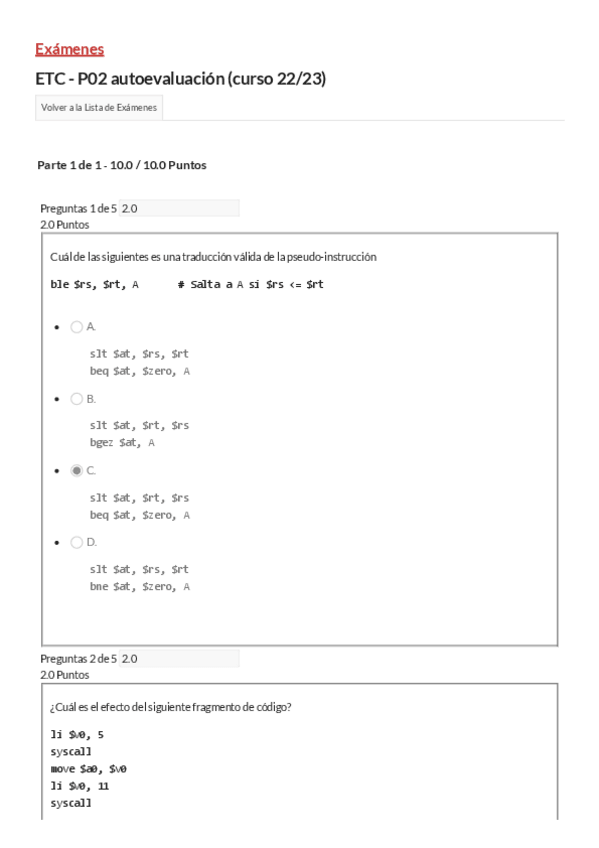 Exámenes

ETC - P02 autoevaluación (curso 22/23)

Volver a la Lista de Exámenes

Parte 1 de 1 - 10.0 / 10.0 Puntos

Preguntas 1 de 5 2.0
2.0 Puntos

Cuál de las siguientes es una traducción válida de la pseudo-instrucción

ble $rs, $rt, A # Salta a A si $rs <= $rt

- A.

slt $at, $rs, $rt
beq $at, $zero, A

- B.

slt $at, $rt, $rs
bgez $at, A

- C.

slt $at, $rt, $rs
beq $at, $zero, A

- D.

slt $at, $rs, $rt
bne $at, $zero, A

Preguntas 2 de 5 2.0
2.0 Puntos

¿Cuál es el efecto del siguiente fragmento de código?

li $v0, 5
syscall
move $a0, $v0
li $v0, 11
syscall